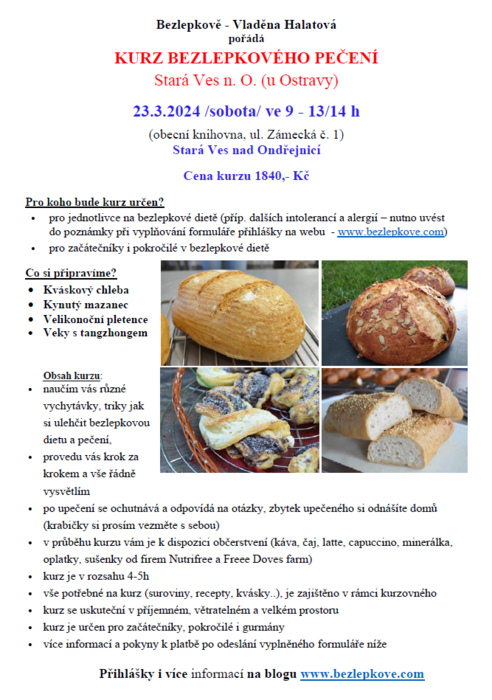 Bezlepkově - Vladěna Halatová
pořádá
KURZ BEZLEPKOVÉHO PEČENÍ
Stará Ves n. O. (u Ostravy)

23.3.2024 /sobota/ ve 9 - 13/14 h
(obecní knihovna, ul. Zámecká č. 1)
Stará Ves nad Ondřejnicí

Cena kurzu 1840,- Kč

Pro koho bude kurz určen?
• pro jednotlivce na bezlepkové dietě (příp. dalších intolerancí a alergií – nutno uvést do poznámky při vyplňování formuláře přihlášky na webu - www.bezlepkove.com)
• pro začátečníky i pokročilé v bezlepkové dietě

Co si připravíme?
• Kváskový chleba
• Kynutý mazanec
• Velikonoční pletence
• Veky s tangzhongem

Obsah kurzu:
• naučím vás různé vychytávky, triky jak si ulehčit bezlepkovou dietu a pečení,
• provedu vás krok za krokem a vše řádně vysvětlím
• po upečení se ochutnává a odpovídá na otázky, zbytek upečeného si odnášíte domů (krabičky si prosím vezměte s sebou)
• v průběhu kurzu vám je k dispozici občerstvení (káva, čaj, latte, capuccino, minerálka, oplatky, sušenky od firem Nutrifree a Freee Doves farm)
• kurz je v rozsahu 4-5h
• vše potřebné na kurz (suroviny, recepty, kvásky..), je zajištěno v rámci kurzovného
• kurz se uskuteční v příjemném, větratelném a velkém prostoru
• kurz je určen pro začátečníky, pokročilé i gurmány
• více informací a pokyny k platbě po odeslání vyplněného formuláře níže

Přihlášky i více informací na blogu www.bezlepkove.com